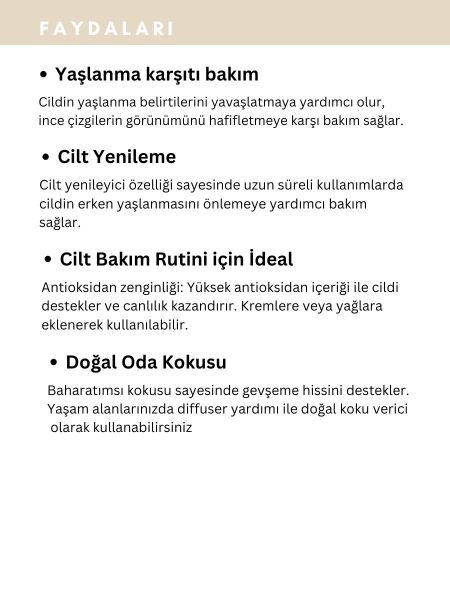 FAYDALARI

• Yaşlanma karşıtı bakım

Cildin yaşlanma belirtilerini yavaşlatmaya yardımcı olur, ince çizgilerin görünümünü hafifletmeye karşı bakım sağlar.

• Cilt Yenileme

Cilt yenileyici özelliği sayesinde uzun süreli kullanımlarda cildin erken yaşlanmasını önlemeye yardımcı bakım sağlar.

• Cilt Bakım Rutini için İdeal

Antioksidan zenginliği: Yüksek antioksidan içeriği ile cildi destekler ve canlılık kazandırır. Kremlere veya yağlara eklenerek kullanılabilir.

• Doğal Oda Kokusu

Baharatımsı kokusu sayesinde gevşeme hissini destekler. Yaşam alanlarınızda diffuser yardımı ile doğal koku verici olarak kullanabilirsiniz